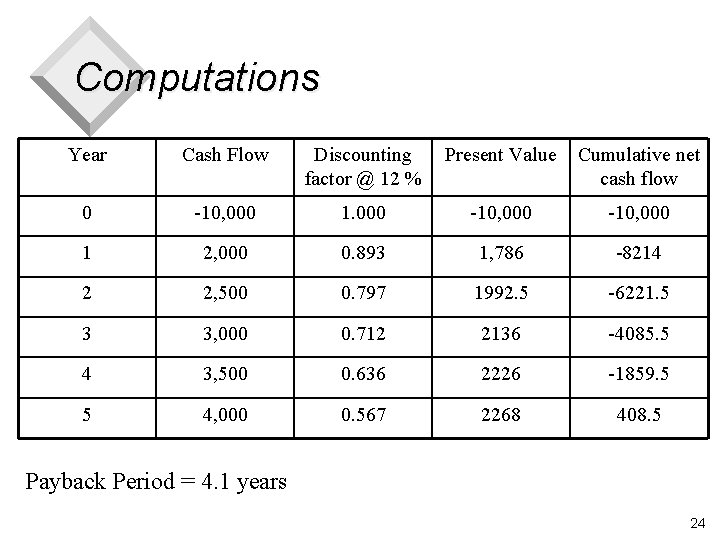 Computations

| Year | Cash Flow | Discounting factor @ 12 % | Present Value | Cumulative net cash flow |
|---|---|---|---|---|
| 0 | -10,000 | 1.000 | -10,000 | -10,000 |
| 1 | 2,000 | 0.893 | 1,786 | -8214 |
| 2 | 2,500 | 0.797 | 1992.5 | -6221.5 |
| 3 | 3,000 | 0.712 | 2136 | -4085.5 |
| 4 | 3,500 | 0.636 | 2226 | -1859.5 |
| 5 | 4,000 | 0.567 | 2268 | 408.5 |

Payback Period = 4.1 years

24